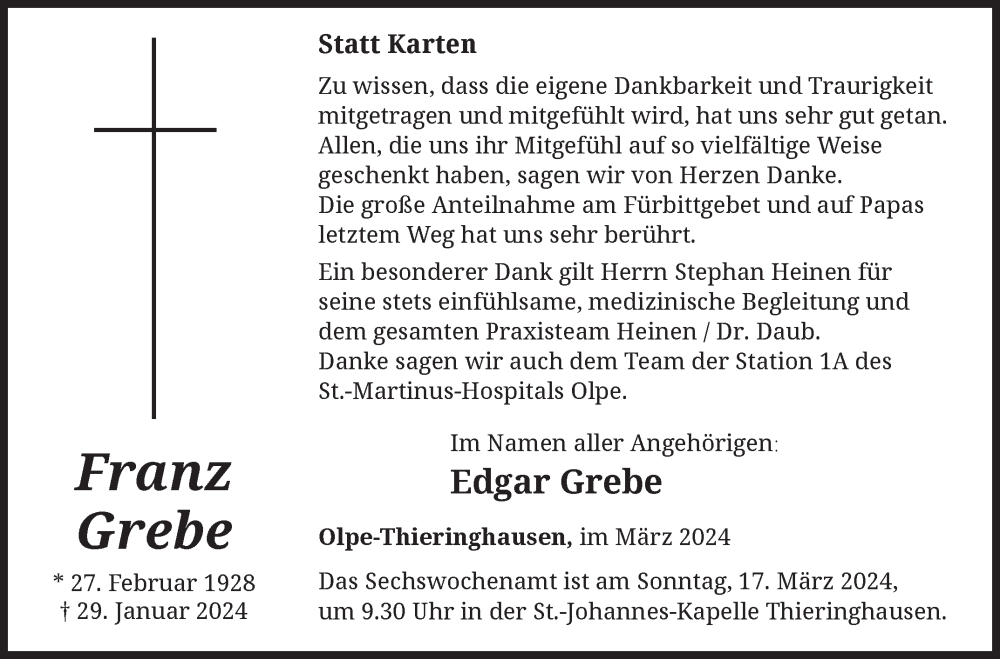 Franz Grebe

* 27. Februar 1928
† 29. Januar 2024

Statt Karten

Zu wissen, dass die eigene Dankbarkeit und Traurigkeit mitgetragen und mitgefühlt wird, hat uns sehr gut getan. Allen, die uns ihr Mitgefühl auf so vielfältige Weise geschenkt haben, sagen wir von Herzen Danke.
Die große Anteilnahme am Fürbittgebet und auf Papas letztem Weg hat uns sehr berührt.

Ein besonderer Dank gilt Herrn Stephan Heinen für seine stets einfühlsame, medizinische Begleitung und dem gesamten Praxisteam Heinen / Dr. Daub.
Danke sagen wir auch dem Team der Station 1A des St.-Martinus-Hospitals Olpe.

Im Namen aller Angehörigen:
Edgar Grebe

Olpe-Thieringhausen, im März 2024

Das Sechswochenamt ist am Sonntag, 17. März 2024, um 9.30 Uhr in der St.-Johannes-Kapelle Thieringhausen.